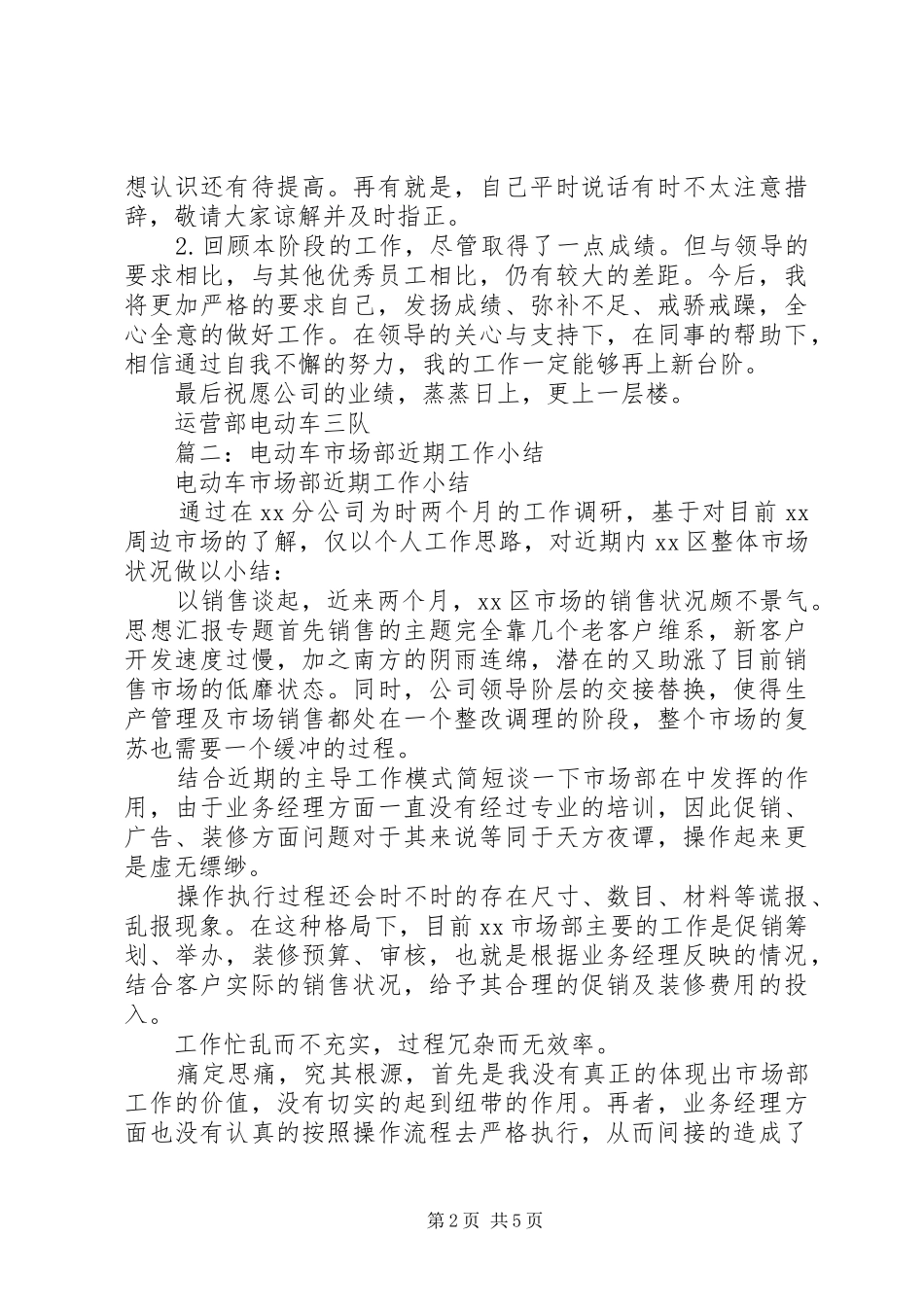 想认识还有待提高。再有就是，自己平时说话有时不太注意措辞，敬请大家谅解并及时指正。

2.回顾本阶段的工作，尽管取得了一点成绩。但与领导的要求相比，与其他优秀员工相比，仍有较大的差距。今后，我将更加严格的要求自己，发扬成绩、弥补不足、戒骄戒躁，全心全意的做好工作。在领导的关心与支持下，在同事的帮助下，相信通过自我不懈的努力，我的工作一定能够再上新台阶。

最后祝愿公司的业绩，蒸蒸日上，更上一层楼。

运营部电动车三队

篇二：电动车市场部近期工作小结

电动车市场部近期工作小结

通过在xx分公司为时两个月的工作调研，基于对目前xx周边市场的了解，仅以个人工作思路，对近期内xx区整体市场状况做以小结：

以销售谈起，近来两个月，xx区市场的销售状况颇不景气。思想汇报专题首先销售的主题完全靠几个老客户维系，新客户开发速度过慢，加之南方的阴雨连绵，潜在的又助涨了目前销售市场的低靡状态。同时，公司领导阶层的交接替换，使得生产管理及市场销售都处在一个整改调理的阶段，整个市场的复苏也需要一个缓冲的过程。

结合近期的主导工作模式简短谈一下市场部在中发挥的作用，由于业务经理方面一直没有经过专业的培训，因此促销、广告、装修方面问题对于其来说等同于天方夜谭，操作起来更是虚无缥缈。

操作执行过程还会时不时的存在尺寸、数目、材料等谎报、乱报现象。在这种格局下，目前xx市场部主要的工作是促销筹划、举办，装修预算、审核，也就是根据业务经理反映的情况，结合客户实际的销售状况，给予其合理的促销及装修费用的投入。

工作忙乱而不充实，过程冗杂而无效率。

痛定思痛，究其根源，首先是我没有真正的体现出市场部工作的价值，没有切实的起到纽带的作用。再者，业务经理方面也没有认真的按照操作流程去严格执行，从而间接的造成了

第2页 共5页